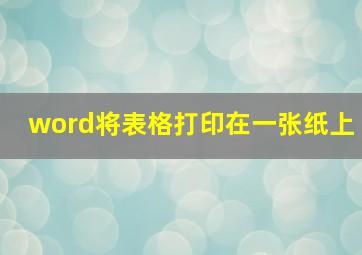 word将表格打印在一张纸上